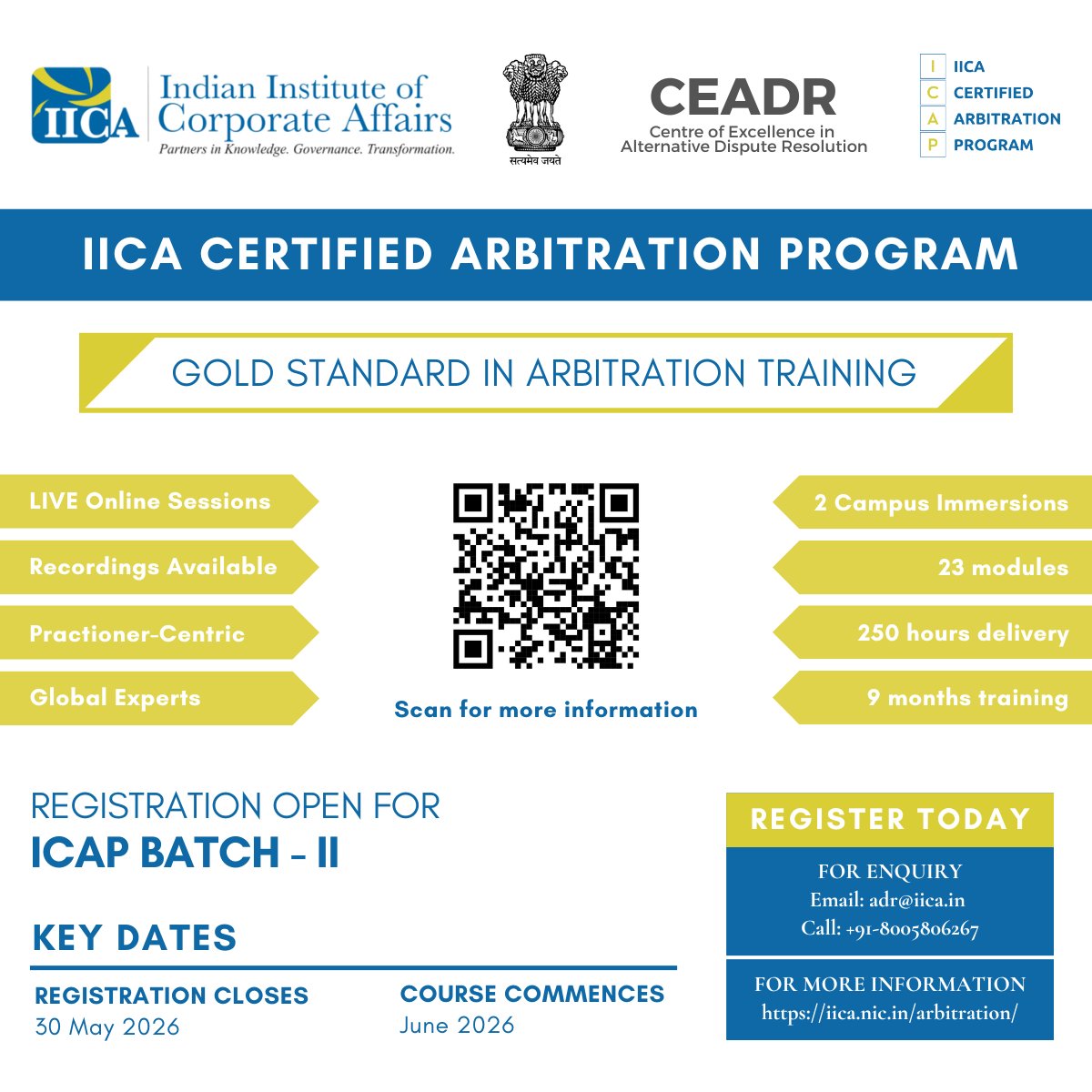 IICA Indian Institute of Corporate Affairs
Partners in Knowledge. Governance. Transformation.

सत्यमेव जयते

CEADR
Centre of Excellence in Alternative Dispute Resolution

I IICA
C CERTIFIED
A ARBITRATION
P PROGRAM

IICA CERTIFIED ARBITRATION PROGRAM

GOLD STANDARD IN ARBITRATION TRAINING

LIVE Online Sessions
Recordings Available
Practioner-Centric
Global Experts

Scan for more information

2 Campus Immersions
23 modules
250 hours delivery
9 months training

REGISTRATION OPEN FOR
ICAP BATCH - II

KEY DATES

REGISTRATION CLOSES
30 May 2026

COURSE COMMENCES
June 2026

REGISTER TODAY

FOR ENQUIRY
Email: adr@iica.in
Call: +91-8005806267

FOR MORE INFORMATION
https://iica.nic.in/arbitration/